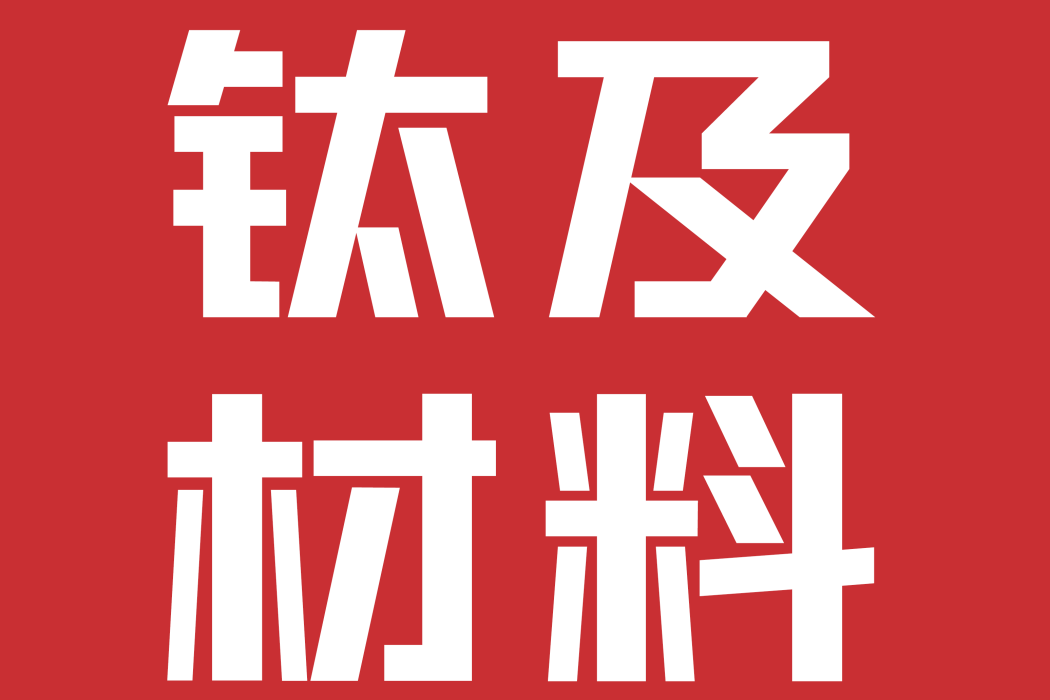 钛及
材料